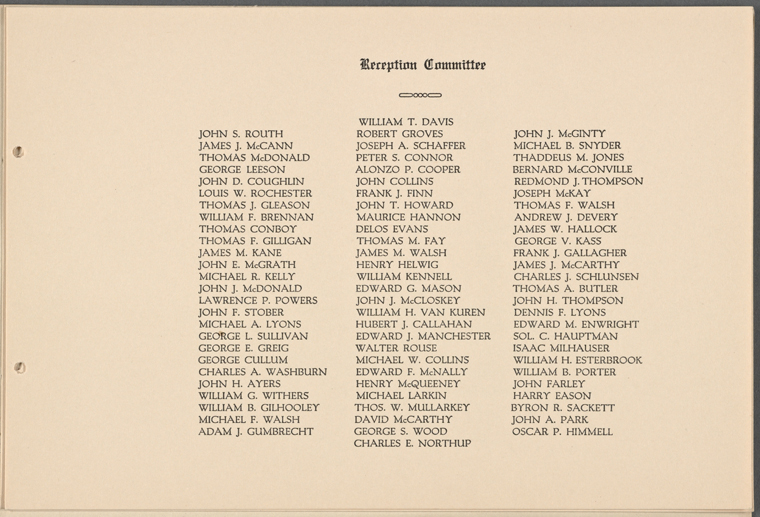 Reception Committee

JOHN S. ROUTH
JAMES J. McCANN
THOMAS McDONALD
GEORGE LEESON
JOHN D. COUGHLIN
LOUIS W. ROCHESTER
THOMAS J. GLEASON
WILLIAM F. BRENNAN
THOMAS CONBOY
THOMAS F. GILLIGAN
JAMES M. KANE
JOHN E. McGRATH
MICHAEL R. KELLY
JOHN J. McDONALD
LAWRENCE P. POWERS
JOHN F. STOBER
MICHAEL A. LYONS
GEORGE L. SULLIVAN
GEORGE E. GREIG
GEORGE CULLUM
CHARLES A. WASHBURN
JOHN H. AYERS
WILLIAM G. WITHERS
WILLIAM B. GILHOOLEY
MICHAEL F. WALSH
ADAM J. GUMBRECHT

WILLIAM T. DAVIS
ROBERT GROVES
JOSEPH A. SCHAFFER
PETER S. CONNOR
ALONZO P. COOPER
JOHN COLLINS
FRANK J. FINN
JOHN T. HOWARD
MAURICE HANNON
DELOS EVANS
THOMAS M. FAY
JAMES M. WALSH
HENRY HELWIG
WILLIAM KENNELL
EDWARD G. MASON
JOHN J. McCLOSKEY
WILLIAM H. VAN KUREN
HUBERT J. CALLAHAN
EDWARD J. MANCHESTER
WALTER ROUSE
MICHAEL W. COLLINS
EDWARD F. McNALLY
HENRY McQUEENEY
MICHAEL LARKIN
THOS. W. MULLARKEY
DAVID McCARTHY
GEORGE S. WOOD
CHARLES E. NORTHUP

JOHN J. McGINTY
MICHAEL B. SNYDER
THADDEUS M. JONES
BERNARD McCONVILLE
REDMOND J. THOMPSON
JOSEPH McKAY
THOMAS F. WALSH
ANDREW J. DEVERY
JAMES W. HALLOCK
GEORGE V. KASS
FRANK J. GALLAGHER
JAMES J. McCARTHY
CHARLES J. SCHLUNSEN
THOMAS A. BUTLER
JOHN H. THOMPSON
DENNIS F. LYONS
EDWARD M. ENWRIGHT
SOL. C. HAUPTMAN
ISAAC MILHAUSER
WILLIAM H. ESTERBROOK
WILLIAM B. PORTER
JOHN FARLEY
HARRY EASON
BYRON R. SACKETT
JOHN A. PARK
OSCAR P. HIMMELL